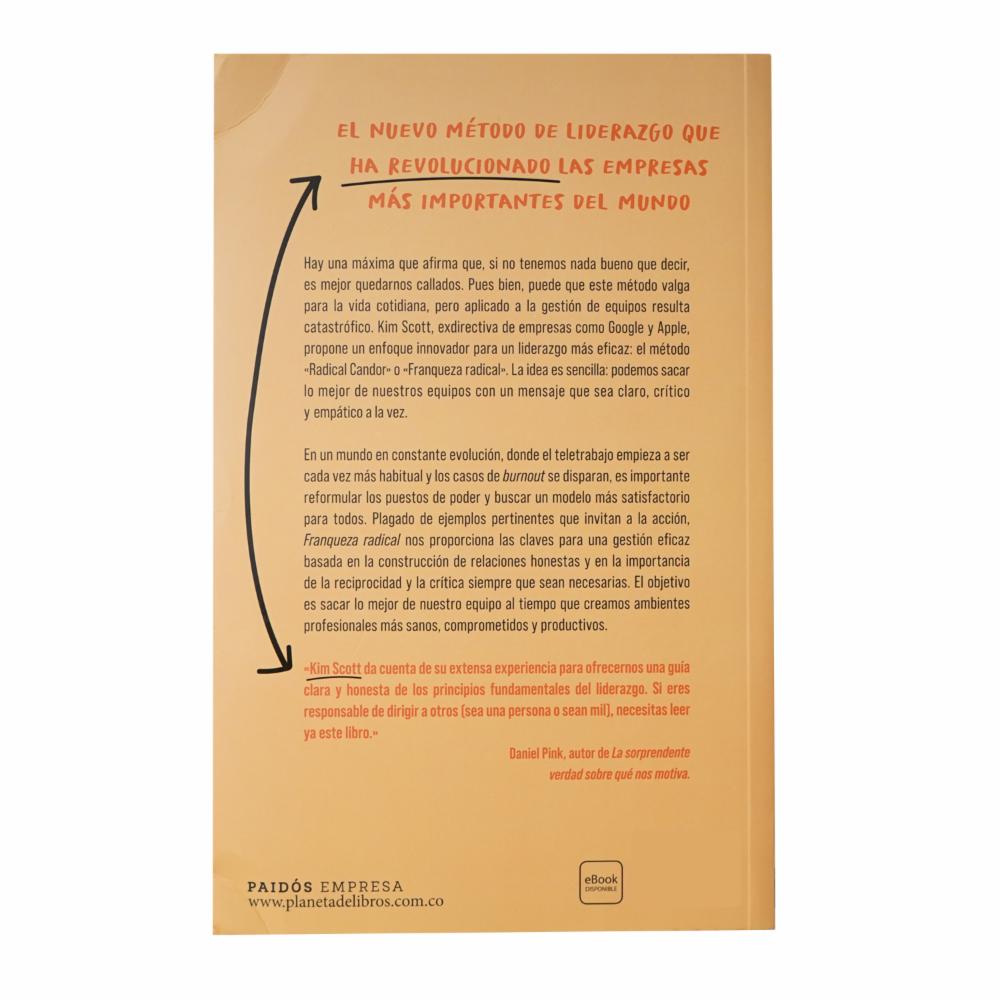 EL NUEVO MÉTODO DE LIDERAZGO QUE HA REVOLUCIONADO LAS EMPRESAS MÁS IMPORTANTES DEL MUNDO

Hay una máxima que afirma que, si no tenemos nada bueno que decir, es mejor quedarnos callados. Pues bien, puede que este método valga para la vida cotidiana, pero aplicado a la gestión de equipos resulta catastrófico. Kim Scott, exdirectiva de empresas como Google y Apple, propone un enfoque innovador para un liderazgo más eficaz: el método «Radical Candor» o «Franqueza radical». La idea es sencilla: podemos sacar lo mejor de nuestros equipos con un mensaje que sea claro, crítico y empático a la vez.

En un mundo en constante evolución, donde el teletrabajo empieza a ser cada vez más habitual y los casos de burnout se disparan, es importante reformular los puestos de poder y buscar un modelo más satisfactorio para todos. Plagado de ejemplos pertinentes que invitan a la acción, Franqueza radical nos proporciona las claves para una gestión eficaz basada en la construcción de relaciones honestas y en la importancia de la reciprocidad y la crítica siempre que sean necesarias. El objetivo es sacar lo mejor de nuestro equipo al tiempo que creamos ambientes profesionales más sanos, comprometidos y productivos.

«Kim Scott da cuenta de su extensa experiencia para ofrecernos una guía clara y honesta de los principios fundamentales del liderazgo. Si eres responsable de dirigir a otros (sea una persona o sean mil), necesitas leer ya este libro.»

Daniel Pink, autor de La sorprendente verdad sobre qué nos motiva.

PAIDÓS EMPRESA
www.planetadelibros.com.co

eBook
DISPONIBLE